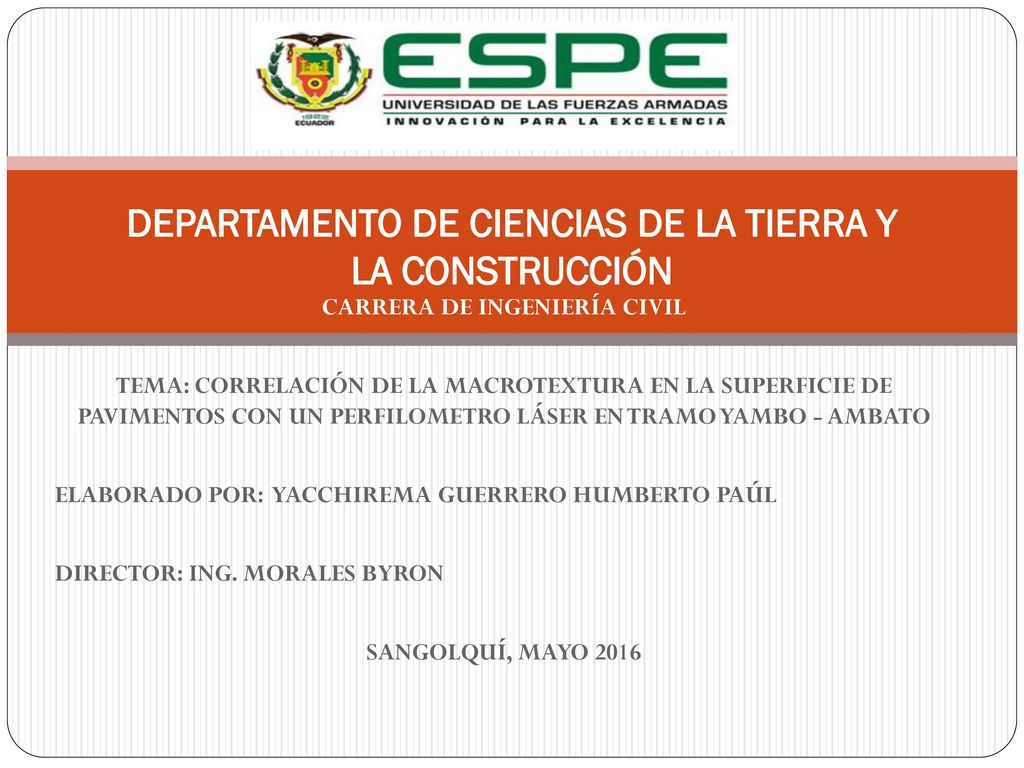 1922 ECUADOR

ESPE
UNIVERSIDAD DE LAS FUERZAS ARMADAS
INNOVACIÓN PARA LA EXCELENCIA

DEPARTAMENTO DE CIENCIAS DE LA TIERRA Y LA CONSTRUCCIÓN
CARRERA DE INGENIERÍA CIVIL

TEMA: CORRELACIÓN DE LA MACROTEXTURA EN LA SUPERFICIE DE PAVIMENTOS CON UN PERFILOMETRO LÁSER EN TRAMO YAMBO - AMBATO

ELABORADO POR: YACCHIREMA GUERRERO HUMBERTO PAÚL

DIRECTOR: ING. MORALES BYRON

SANGOLQUÍ, MAYO 2016